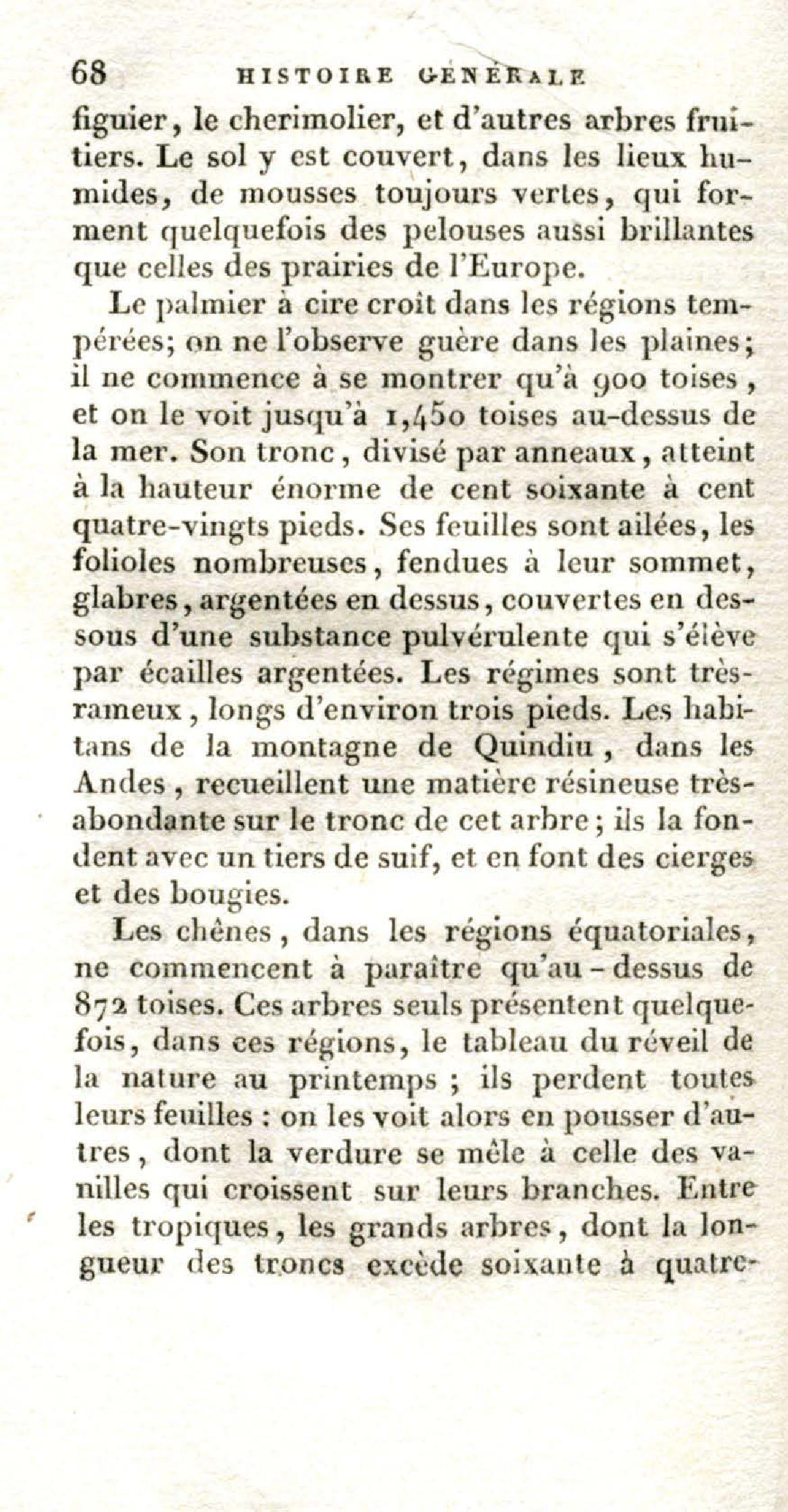 68 HISTOIRE GÉNÉRALE

figuier, le cherimolier, et d'autres arbres fruitiers. Le sol y est couvert, dans les lieux humides, de mousses toujours vertes, qui forment quelquefois des pelouses aussi brillantes que celles des prairies de l'Europe.

Le palmier à cire croît dans les régions tempérées; on ne l'observe guère dans les plaines; il ne commence à se montrer qu'à 900 toises, et on le voit jusqu'à 1,450 toises au-dessus de la mer. Son tronc, divisé par anneaux, atteint à la hauteur énorme de cent soixante à cent quatre-vingts pieds. Ses feuilles sont ailées, les folioles nombreuses, fendues à leur sommet, glabres, argentées en dessus, couvertes en dessous d'une substance pulvérulente qui s'élève par écailles argentées. Les régimes sont très-rameux, longs d'environ trois pieds. Les habitans de la montagne de Quindiu, dans les Andes, recueillent une matière résineuse très-abondante sur le tronc de cet arbre; ils la fondent avec un tiers de suif, et en font des cierges et des bougies.

Les chênes, dans les régions équatoriales, ne commencent à paraître qu'au-dessus de 872 toises. Ces arbres seuls présentent quelquefois, dans ces régions, le tableau du réveil de la nature au printemps; ils perdent toutes leurs feuilles: on les voit alors en pousser d'autres, dont la verdure se mêle à celle des vanilles qui croissent sur leurs branches. Entre les tropiques, les grands arbres, dont la longueur des troncs excède soixante à quatre-